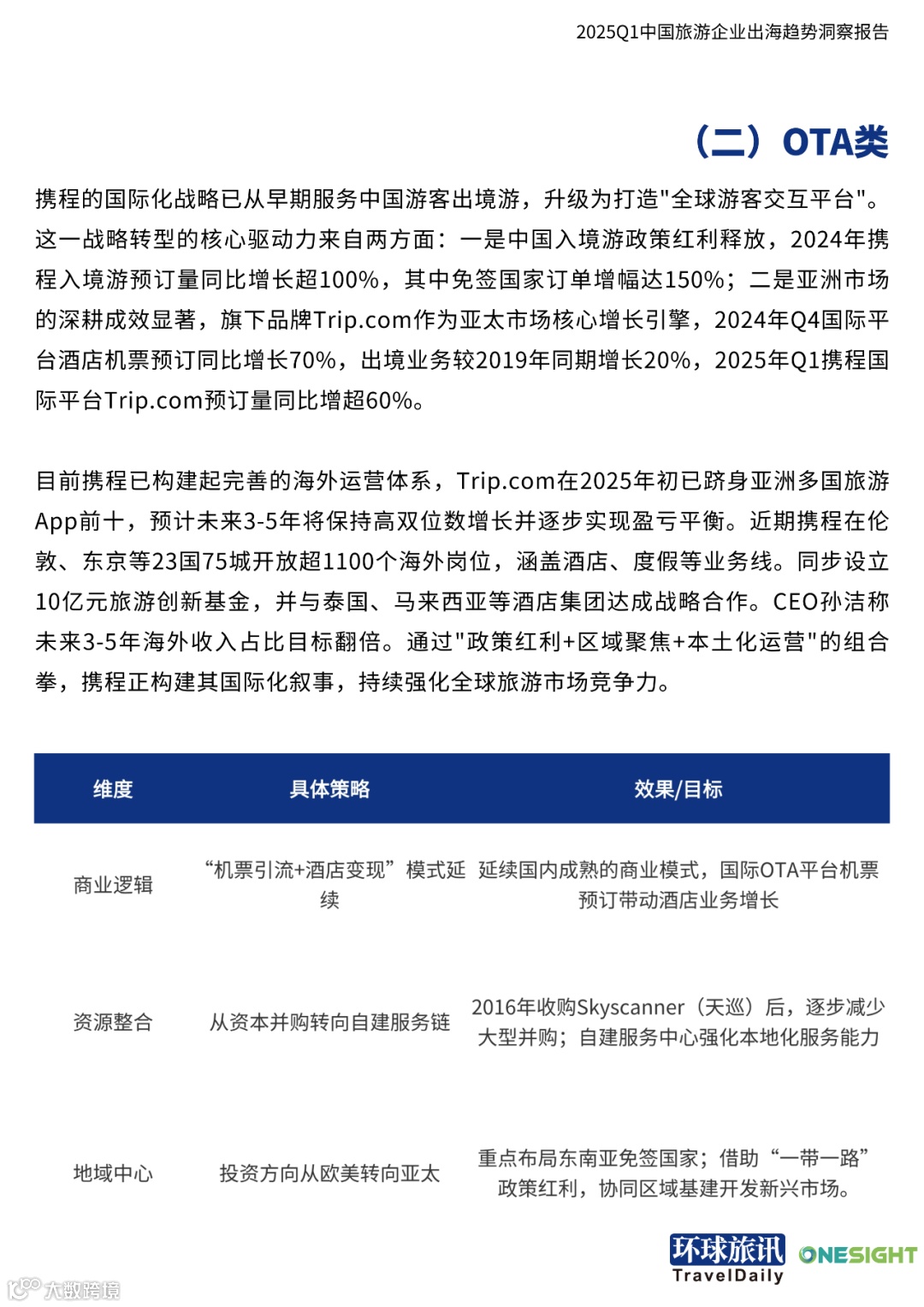 2025Q1中国旅游企业出海趋势洞察报告

（二）OTA类

携程的国际化战略已从早期服务中国游客出境游，升级为打造"全球游客交互平台"。这一战略转型的核心驱动力来自两方面：一是中国入境游政策红利释放，2024年携程入境游预订量同比增长超100%，其中免签国家订单增幅达150%；二是亚洲市场的深耕成效显著，旗下品牌Trip.com作为亚太市场核心增长引擎，2024年Q4国际平台酒店机票预订同比增长70%，出境业务较2019年同期增长20%，2025年Q1携程国际平台Trip.com预订量同比增超60%。

目前携程已构建起完善的海外运营体系，Trip.com在2025年初已跻身亚洲多国旅游App前十，预计未来3-5年将保持高双位数增长并逐步实现盈亏平衡。近期携程在伦敦、东京等23国75城开放超1100个海外岗位，涵盖酒店、度假等业务线。同步设立10亿元旅游创新基金，并与泰国、马来西亚等酒店集团达成战略合作。CEO孙洁称未来3-5年海外收入占比目标翻倍。通过"政策红利+区域聚焦+本土化运营"的组合拳，携程正构建其国际化叙事，持续强化全球旅游市场竞争力。

| 维度 | 具体策略 | 效果/目标 |
|---|---|---|
| 商业逻辑 | “机票引流+酒店变现”模式延续 | 延续国内成熟的商业模式，国际OTA平台机票预订带动酒店业务增长 |
| 资源整合 | 从资本并购转向自建服务链 | 2016年收购Skyscanner（天巡）后，逐步减少大型并购；自建服务中心强化本地化服务能力 |
| 地域中心 | 投资方向从欧美转向亚太 | 重点布局东南亚免签国家；借助“一带一路”政策红利，协同区域基建开发新兴市场。 |

环球旅讯 TravelDaily ONESIGHT

大数跨境